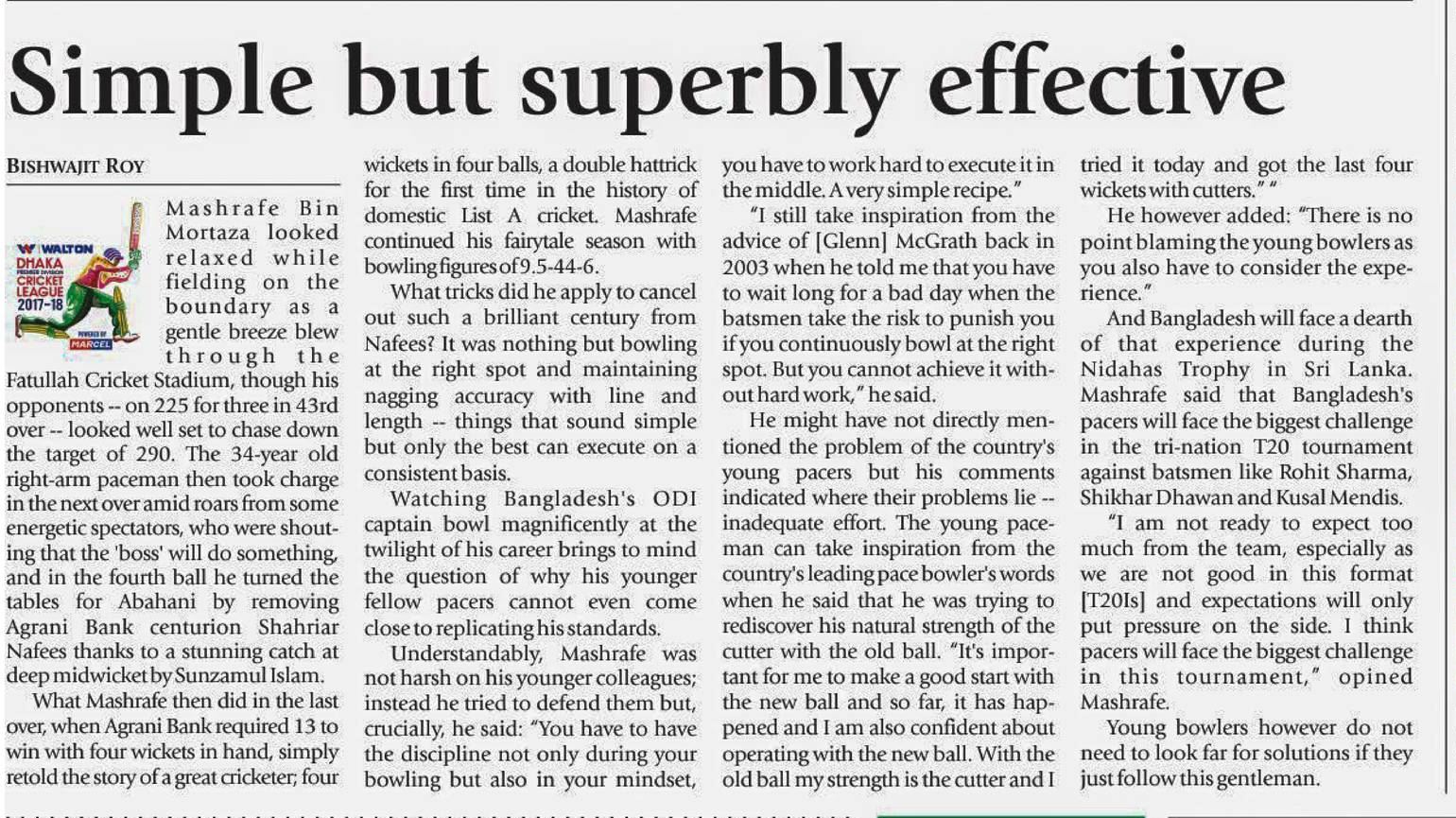 Simple but superbly effective

BISHWAJIT ROY

WALTON
DHAKA
PREMIER DIVISION
CRICKET
LEAGUE
2017-18
POWERED BY
MARCEL

Mashrafe Bin Mortaza looked relaxed while fielding on the boundary as a gentle breeze blew through the Fatullah Cricket Stadium, though his opponents -- on 225 for three in 43rd over -- looked well set to chase down the target of 290. The 34-year old right-arm paceman then took charge in the next over amid roars from some energetic spectators, who were shouting that the 'boss' will do something, and in the fourth ball he turned the tables for Abahani by removing Agrani Bank centurion Shahriar Nafees thanks to a stunning catch at deep midwicket by Sunzamul Islam.

What Mashrafe then did in the last over, when Agrani Bank required 13 to win with four wickets in hand, simply retold the story of a great cricketer; four wickets in four balls, a double hattrick for the first time in the history of domestic List A cricket. Mashrafe continued his fairytale season with bowling figures of 9.5-44-6.

What tricks did he apply to cancel out such a brilliant century from Nafees? It was nothing but bowling at the right spot and maintaining nagging accuracy with line and length -- things that sound simple but only the best can execute on a consistent basis.

Watching Bangladesh's ODI captain bowl magnificently at the twilight of his career brings to mind the question of why his younger fellow pacers cannot even come close to replicating his standards.

Understandably, Mashrafe was not harsh on his younger colleagues; instead he tried to defend them but, crucially, he said: "You have to have the discipline not only during your bowling but also in your mindset, you have to work hard to execute it in the middle. A very simple recipe."

"I still take inspiration from the advice of [Glenn] McGrath back in 2003 when he told me that you have to wait long for a bad day when the batsmen take the risk to punish you if you continuously bowl at the right spot. But you cannot achieve it without hard work," he said.

He might have not directly mentioned the problem of the country's young pacers but his comments indicated where their problems lie -- inadequate effort. The young paceman can take inspiration from the country's leading pace bowler's words when he said that he was trying to rediscover his natural strength of the cutter with the old ball. "It's important for me to make a good start with the new ball and so far, it has happened and I am also confident about operating with the new ball. With the old ball my strength is the cutter and I tried it today and got the last four wickets with cutters." "

He however added: "There is no point blaming the young bowlers as you also have to consider the experience."

And Bangladesh will face a dearth of that experience during the Nidahas Trophy in Sri Lanka. Mashrafe said that Bangladesh's pacers will face the biggest challenge in the tri-nation T20 tournament against batsmen like Rohit Sharma, Shikhar Dhawan and Kusal Mendis.

"I am not ready to expect too much from the team, especially as we are not good in this format [T20Is] and expectations will only put pressure on the side. I think pacers will face the biggest challenge in this tournament," opined Mashrafe.

Young bowlers however do not need to look far for solutions if they just follow this gentleman.